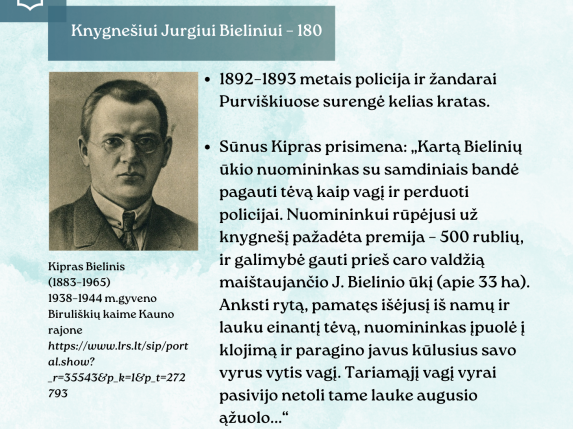 Knygnešiui Jurgiui Bieliniui – 180

Kipras Bielinis (1883–1965) 1938–1944 m.gyveno Biruliškių kaime Kauno rajone https://www.lrs.lt/sip/portal.show?_r=35543&p_k=1&p_t=272793

• 1892–1893 metais policija ir žandarai Purviškiuose surengė kelias kratas.

• Sūnus Kipras prisimena: „Kartą Bielinių ūkio nuomininkas su samdiniais bandė pagauti tėvą kaip vagį ir perduoti policijai. Nuomininkui rūpėjusi už knygnešį pažadėta premija – 500 rublių, ir galimybė gauti prieš caro valdžią maištaujančio J. Bielinio ūkį (apie 33 ha). Anksti rytą, pamatęs išėjusį iš namų ir lauku einantį tėvą, nuomininkas įpuolė į klojimą ir paragino javus kūlusius savo vyrus vytis vagį. Tariamąjį vagį vyrai pasivijo netoli tame lauke augusio ąžuolo...“